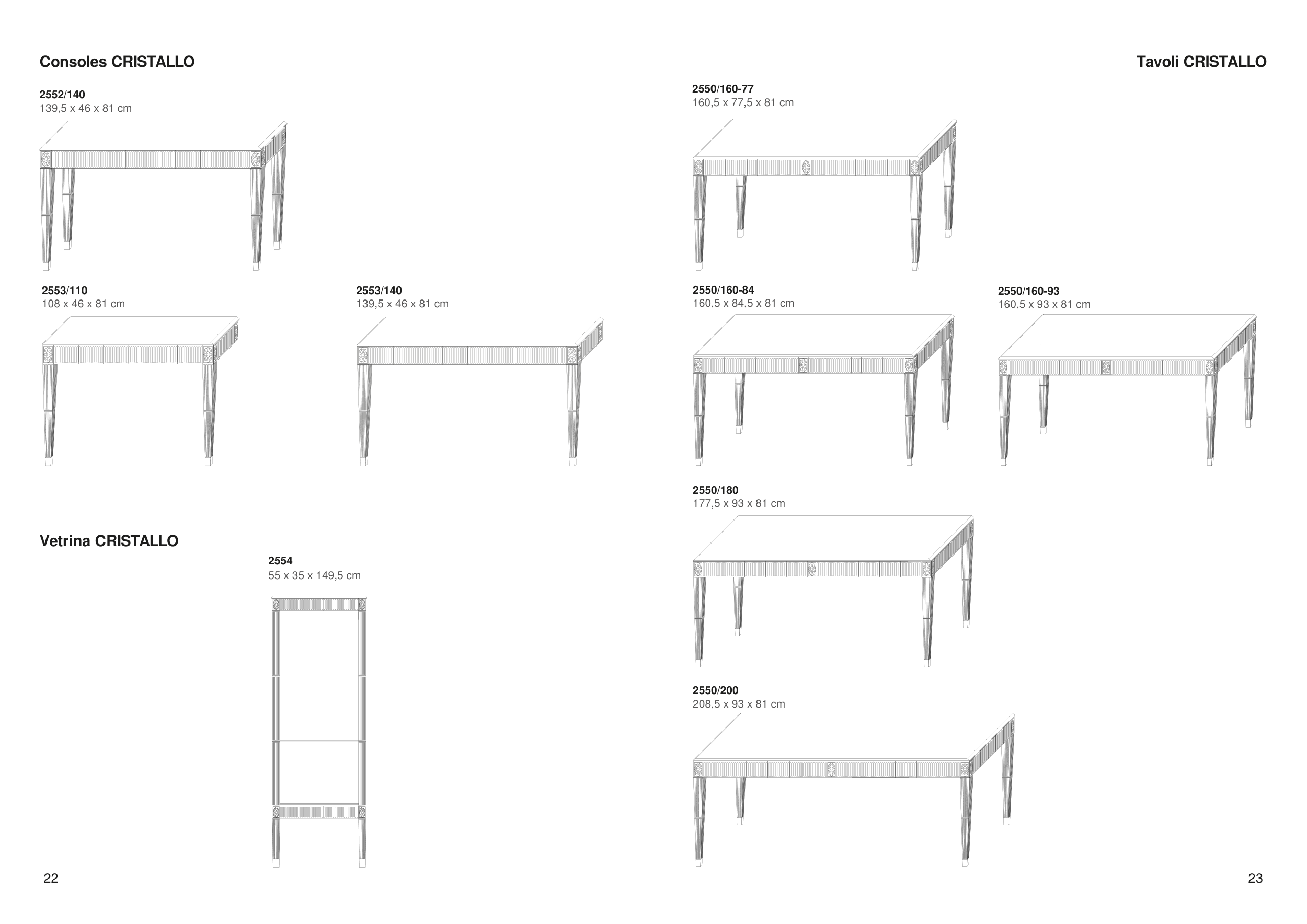 Consoles CRISTALLO

2552/140
139,5 x 46 x 81 cm

2553/110
108 x 46 x 81 cm

2553/140
139,5 x 46 x 81 cm

Vetrina CRISTALLO

2554
55 x 35 x 149,5 cm

22

Tavoli CRISTALLO

2550/160-77
160,5 x 77,5 x 81 cm

2550/160-84
160,5 x 84,5 x 81 cm

2550/160-93
160,5 x 93 x 81 cm

2550/180
177,5 x 93 x 81 cm

2550/200
208,5 x 93 x 81 cm

23